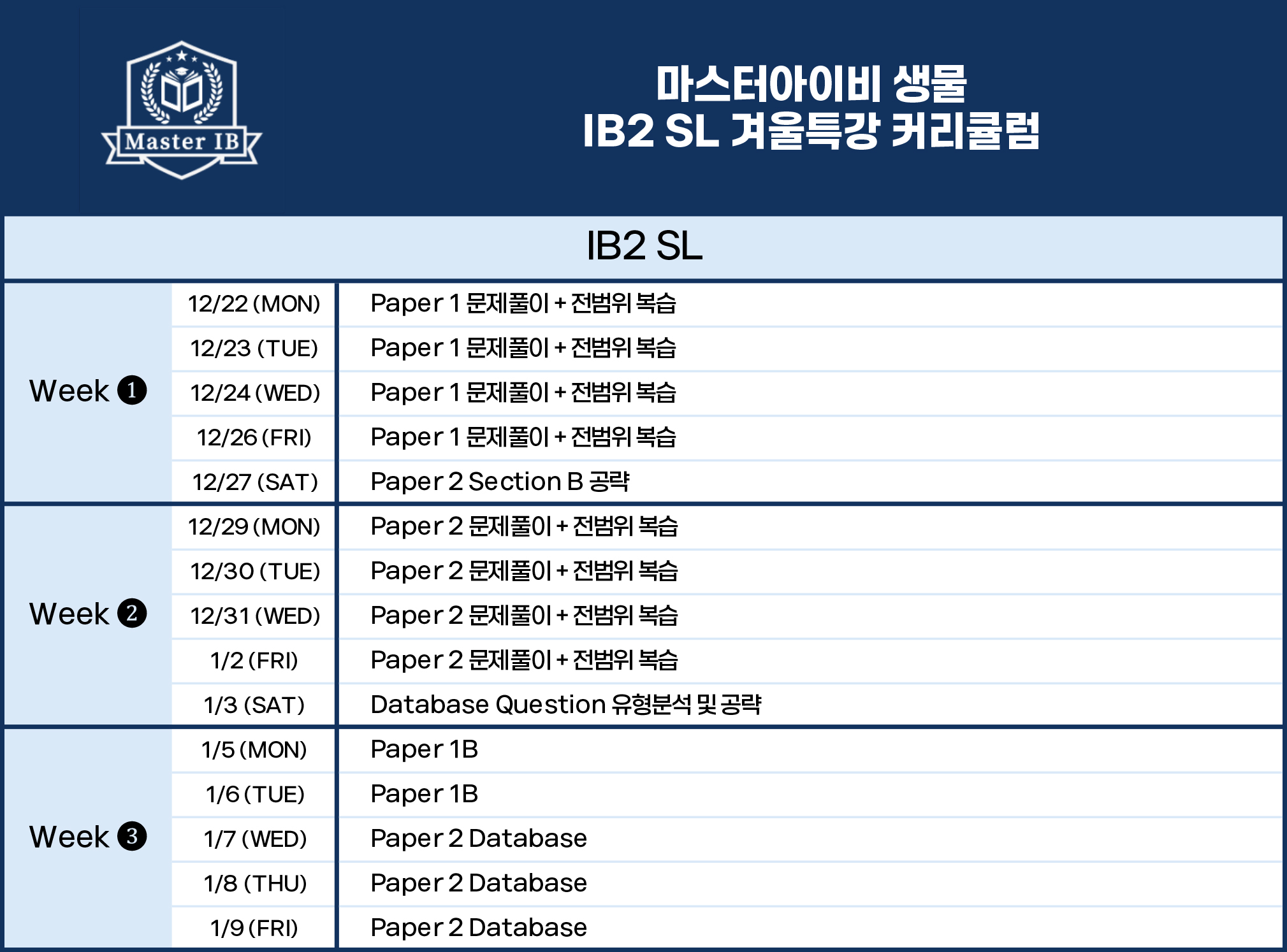 Master IB

마스터아이비 생물
IB2 SL 겨울특강 커리큘럼

| IB2 SL | | |
|---|---|---|
| Week ❶ | 12/22 (MON) | Paper 1 문제풀이 + 전범위 복습 |
| | 12/23 (TUE) | Paper 1 문제풀이 + 전범위 복습 |
| | 12/24 (WED) | Paper 1 문제풀이 + 전범위 복습 |
| | 12/26 (FRI) | Paper 1 문제풀이 + 전범위 복습 |
| | 12/27 (SAT) | Paper 2 Section B 공략 |
| Week ❷ | 12/29 (MON) | Paper 2 문제풀이 + 전범위 복습 |
| | 12/30 (TUE) | Paper 2 문제풀이 + 전범위 복습 |
| | 12/31 (WED) | Paper 2 문제풀이 + 전범위 복습 |
| | 1/2 (FRI) | Paper 2 문제풀이 + 전범위 복습 |
| | 1/3 (SAT) | Database Question 유형분석 및 공략 |
| Week ❸ | 1/5 (MON) | Paper 1B |
| | 1/6 (TUE) | Paper 1B |
| | 1/7 (WED) | Paper 2 Database |
| | 1/8 (THU) | Paper 2 Database |
| | 1/9 (FRI) | Paper 2 Database |